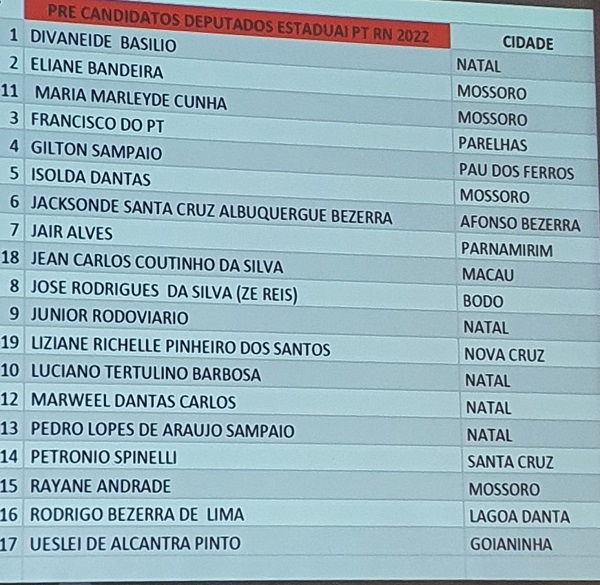 |  | PRE CANDIDATOS DEPUTADOS ESTADUAI PT RN 2022 | CIDADE |
|---|---|---|
| 1 | DIVANEIDE BASILIO | NATAL |
| 2 | ELIANE BANDEIRA | MOSSORO |
| 11 | MARIA MARLEYDE CUNHA | MOSSORO |
| 3 | FRANCISCO DO PT | PARELHAS |
| 4 | GILTON SAMPAIO | PAU DOS FERROS |
| 5 | ISOLDA DANTAS | MOSSORO |
| 6 | JACKSONDE SANTA CRUZ ALBUQUERGUE BEZERRA | AFONSO BEZERRA |
| 7 | JAIR ALVES | PARNAMIRIM |
| 18 | JEAN CARLOS COUTINHO DA SILVA | MACAU |
| 8 | JOSE RODRIGUES DA SILVA (ZE REIS) | BODO |
| 9 | JUNIOR RODOVIARIO | NATAL |
| 19 | LIZIANE RICHELLE PINHEIRO DOS SANTOS | NOVA CRUZ |
| 10 | LUCIANO TERTULINO BARBOSA | NATAL |
| 12 | MARWEEL DANTAS CARLOS | NATAL |
| 13 | PEDRO LOPES DE ARAUJO SAMPAIO | NATAL |
| 14 | PETRONIO SPINELLI | SANTA CRUZ |
| 15 | RAYANE ANDRADE | MOSSORO |
| 16 | RODRIGO BEZERRA DE LIMA | LAGOA DANTA |
| 17 | UESLEI DE ALCANTRA PINTO | GOIANINHA |